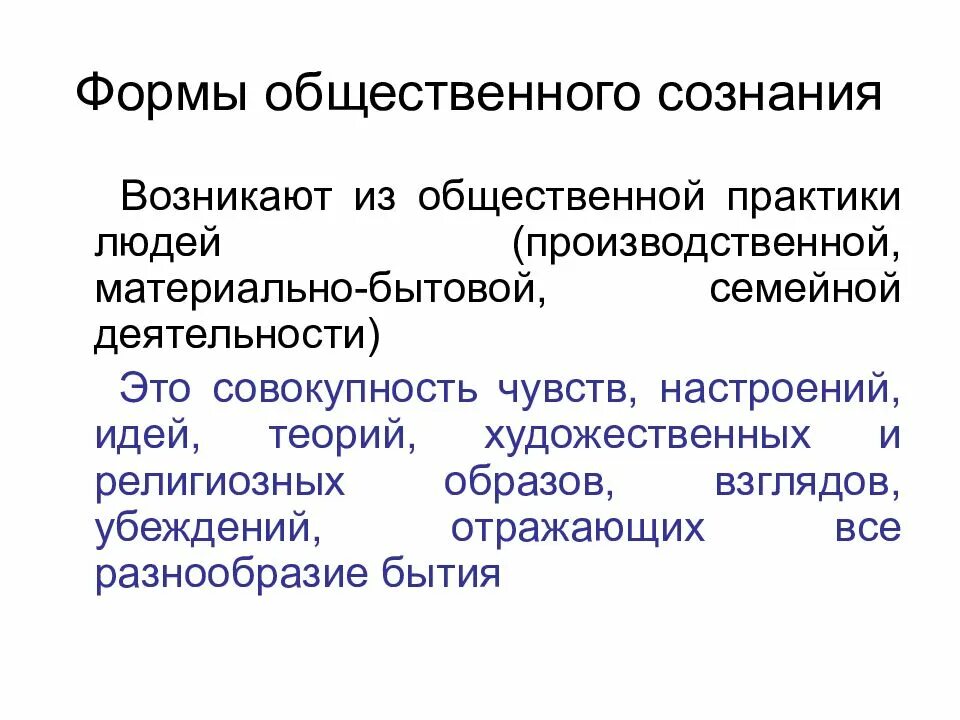 Формы общественного сознания

Возникают из общественной практики людей (производственной, материально-бытовой, семейной деятельности)

Это совокупность чувств, настроений, идей, теорий, художественных и религиозных образов, взглядов, убеждений, отражающих все разнообразие бытия